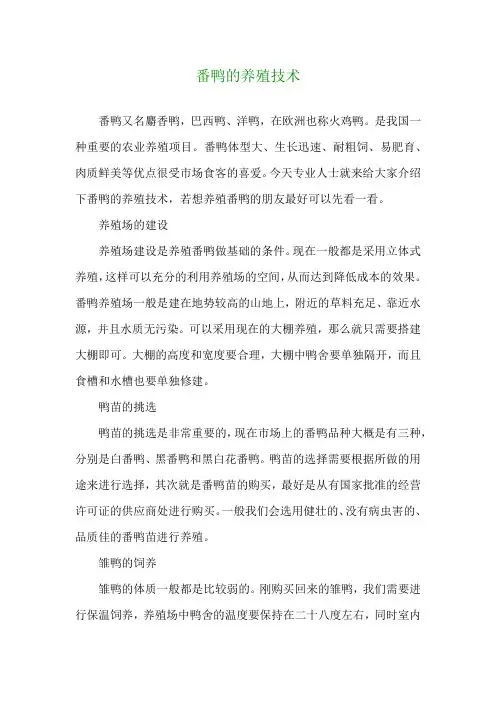 番鸭的养殖技术

番鸭又名麝香鸭，巴西鸭、洋鸭，在欧洲也称火鸡鸭。是我国一种重要的农业养殖项目。番鸭体型大、生长迅速、耐粗饲、易肥育、肉质鲜美等优点很受市场食客的喜爱。今天专业人士就来给大家介绍下番鸭的养殖技术，若想养殖番鸭的朋友最好可以先看一看。

养殖场的建设

养殖场建设是养殖番鸭做基础的条件。现在一般都是采用立体式养殖，这样可以充分的利用养殖场的空间，从而达到降低成本的效果。番鸭养殖场一般是建在地势较高的山地上，附近的草料充足、靠近水源，并且水质无污染。可以采用现在的大棚养殖，那么就只需要搭建大棚即可。大棚的高度和宽度要合理，大棚中鸭舍要单独隔开，而且食槽和水槽也要单独修建。

鸭苗的挑选

鸭苗的挑选是非常重要的，现在市场上的番鸭品种大概是有三种，分别是白番鸭、黑番鸭和黑白花番鸭。鸭苗的选择需要根据所做的用途来进行选择，其次就是番鸭苗的购买，最好是从有国家批准的经营许可证的供应商处进行购买。一般我们会选用健壮的、没有病虫害的、品质佳的番鸭苗进行养殖。

雏鸭的饲养

雏鸭的体质一般都是比较弱的。刚购买回来的雏鸭，我们需要进行保温饲养，养殖场中鸭舍的温度要保持在二十八度左右，同时室内